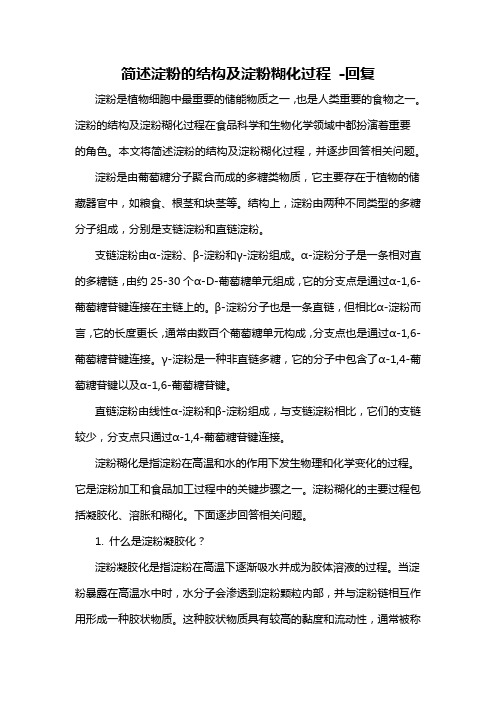 简述淀粉的结构及淀粉糊化过程 -回复

淀粉是植物细胞中最重要的储能物质之一，也是人类重要的食物之一。淀粉的结构及淀粉糊化过程在食品科学和生物化学领域中都扮演着重要的角色。本文将简述淀粉的结构及淀粉糊化过程，并逐步回答相关问题。

淀粉是由葡萄糖分子聚合而成的多糖类物质，它主要存在于植物的储藏器官中，如粮食、根茎和块茎等。结构上，淀粉由两种不同类型的多糖分子组成，分别是支链淀粉和直链淀粉。

支链淀粉由α-淀粉、β-淀粉和γ-淀粉组成。α-淀粉分子是一条相对直的多糖链，由约 25-30 个α-D-葡萄糖单元组成，它的分支点是通过α-1,6-葡萄糖苷键连接在主链上的。β-淀粉分子也是一条直链，但相比α-淀粉而言，它的长度更长，通常由数百个葡萄糖单元构成，分支点也是通过α-1,6-葡萄糖苷键连接。γ-淀粉是一种非直链多糖，它的分子中包含了α-1,4-葡萄糖苷键以及α-1,6-葡萄糖苷键。

直链淀粉由线性α-淀粉和β-淀粉组成，与支链淀粉相比，它们的支链较少，分支点只通过α-1,4-葡萄糖苷键连接。

淀粉糊化是指淀粉在高温和水的作用下发生物理和化学变化的过程。它是淀粉加工和食品加工过程中的关键步骤之一。淀粉糊化的主要过程包括凝胶化、溶胀和糊化。下面逐步回答相关问题。

1. 什么是淀粉凝胶化？

淀粉凝胶化是指淀粉在高温下逐渐吸水并成为胶体溶液的过程。当淀粉暴露在高温水中时，水分子会渗透到淀粉颗粒内部，并与淀粉链相互作用形成一种胶状物质。这种胶状物质具有较高的黏度和流动性，通常被称